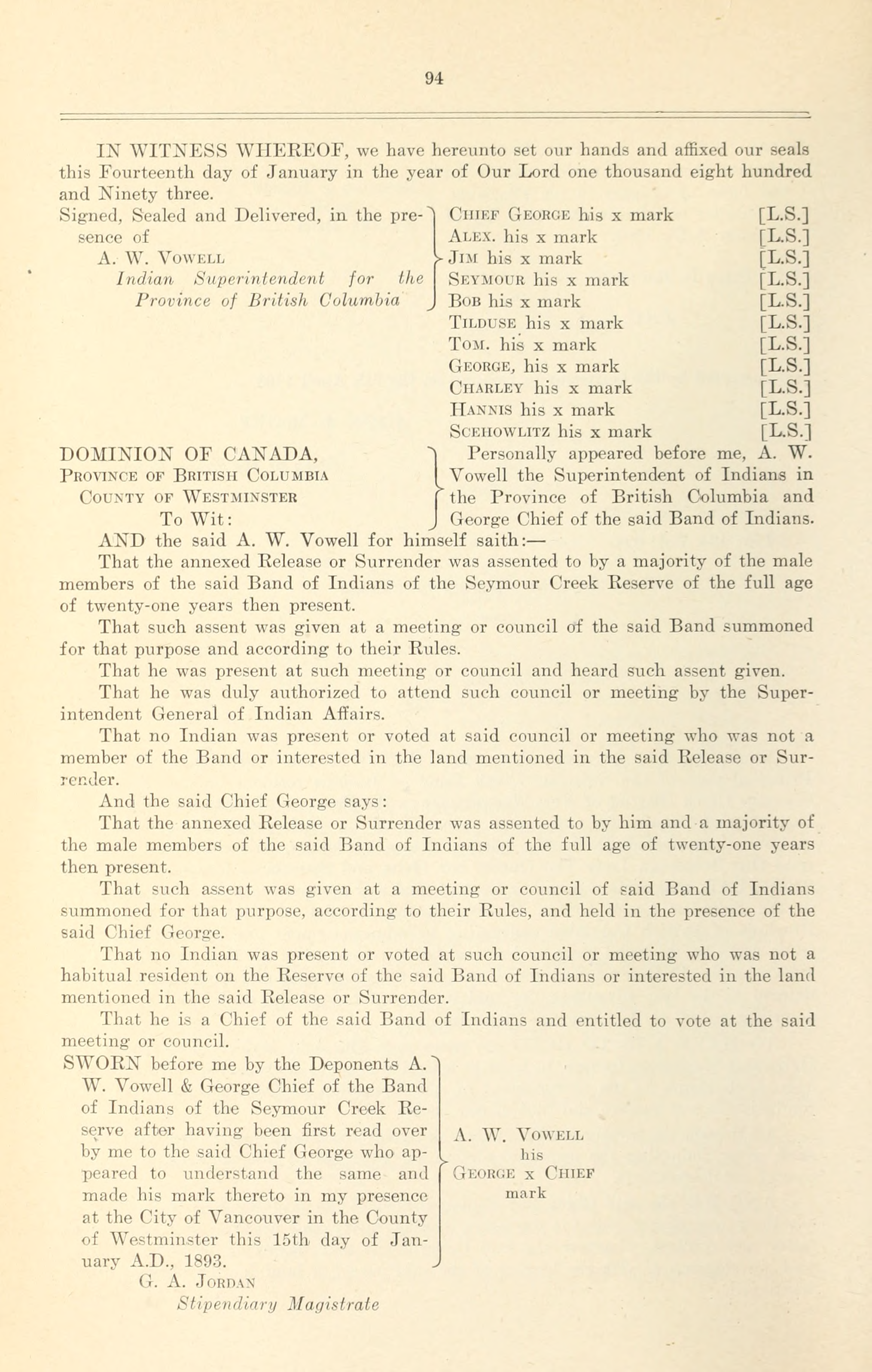 94

IN WITNESS WHEREOF, we have hereunto set our hands and affixed our seals this Fourteenth day of January in the year of Our Lord one thousand eight hundred and Ninety three.

Signed, Sealed and Delivered, in the presence of
A. W. Vowell
Indian Superintendent for the Province of British Columbia

Chief George his x mark [L.S.]
Alex. his x mark [L.S.]
Jim his x mark [L.S.]
Seymour his x mark [L.S.]
Bob his x mark [L.S.]
Tilduse his x mark [L.S.]
Tom. his x mark [L.S.]
George, his x mark [L.S.]
Charley his x mark [L.S.]
Hannis his x mark [L.S.]
Scehowlitz his x mark [L.S.]

DOMINION OF CANADA,
Province of British Columbia
County of Westminster
To Wit:

Personally appeared before me, A. W. Vowell the Superintendent of Indians in the Province of British Columbia and George Chief of the said Band of Indians.

AND the said A. W. Vowell for himself saith:—

That the annexed Release or Surrender was assented to by a majority of the male members of the said Band of Indians of the Seymour Creek Reserve of the full age of twenty-one years then present.

That such assent was given at a meeting or council of the said Band summoned for that purpose and according to their Rules.

That he was present at such meeting or council and heard such assent given.

That he was duly authorized to attend such council or meeting by the Superintendent General of Indian Affairs.

That no Indian was present or voted at said council or meeting who was not a member of the Band or interested in the land mentioned in the said Release or Surrender.

And the said Chief George says:

That the annexed Release or Surrender was assented to by him and a majority of the male members of the said Band of Indians of the full age of twenty-one years then present.

That such assent was given at a meeting or council of said Band of Indians summoned for that purpose, according to their Rules, and held in the presence of the said Chief George.

That no Indian was present or voted at such council or meeting who was not a habitual resident on the Reserve of the said Band of Indians or interested in the land mentioned in the said Release or Surrender.

That he is a Chief of the said Band of Indians and entitled to vote at the said meeting or council.

SWORN before me by the Deponents A. W. Vowell & George Chief of the Band of Indians of the Seymour Creek Reserve after having been first read over by me to the said Chief George who appeared to understand the same and made his mark thereto in my presence at the City of Vancouver in the County of Westminster this 15th day of January A.D., 1893.
G. A. Jordan
Stipendiary Magistrate

A. W. Vowell
his
George x Chief
mark